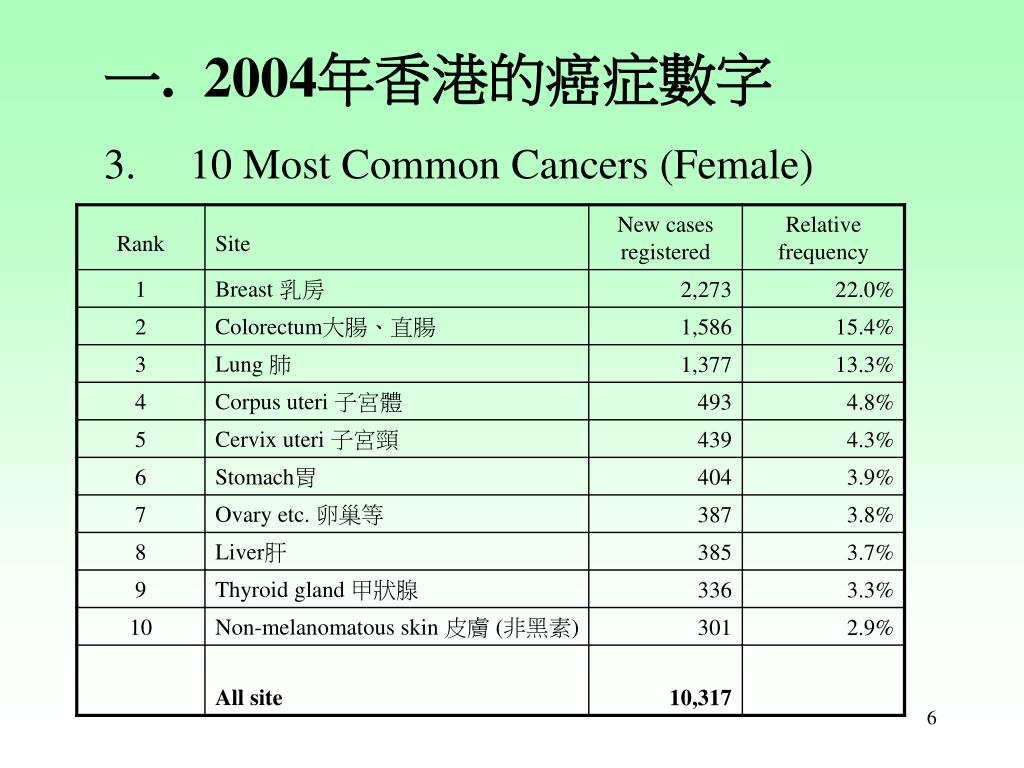 一. 2004年香港的癌症數字

3. 10 Most Common Cancers (Female)

| Rank | Site | New cases registered | Relative frequency |
|---|---|---|---|
| 1 | Breast 乳房 | 2,273 | 22.0% |
| 2 | Colorectum大腸、直腸 | 1,586 | 15.4% |
| 3 | Lung 肺 | 1,377 | 13.3% |
| 4 | Corpus uteri 子宮體 | 493 | 4.8% |
| 5 | Cervix uteri 子宮頸 | 439 | 4.3% |
| 6 | Stomach胃 | 404 | 3.9% |
| 7 | Ovary etc. 卵巢等 | 387 | 3.8% |
| 8 | Liver肝 | 385 | 3.7% |
| 9 | Thyroid gland 甲狀腺 | 336 | 3.3% |
| 10 | Non-melanomatous skin 皮膚 (非黑素) | 301 | 2.9% |
| | All site | 10,317 | |

6